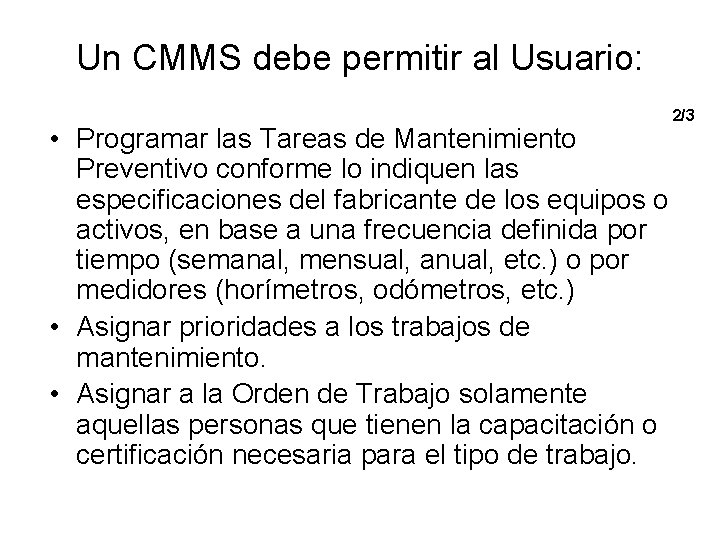 Un CMMS debe permitir al Usuario:

2/3

• Programar las Tareas de Mantenimiento Preventivo conforme lo indiquen las especificaciones del fabricante de los equipos o activos, en base a una frecuencia definida por tiempo (semanal, mensual, anual, etc.) o por medidores (horímetros, odómetros, etc.)
• Asignar prioridades a los trabajos de mantenimiento.
• Asignar a la Orden de Trabajo solamente aquellas personas que tienen la capacitación o certificación necesaria para el tipo de trabajo.